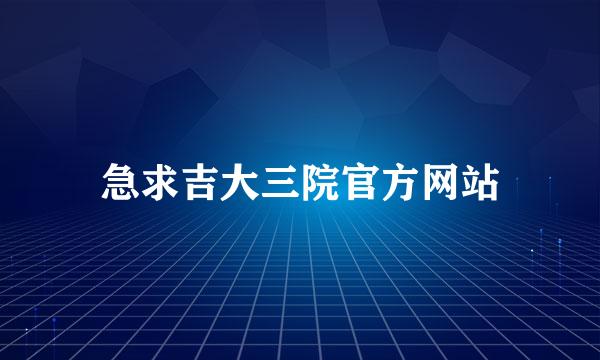 急求吉大三院官方网站